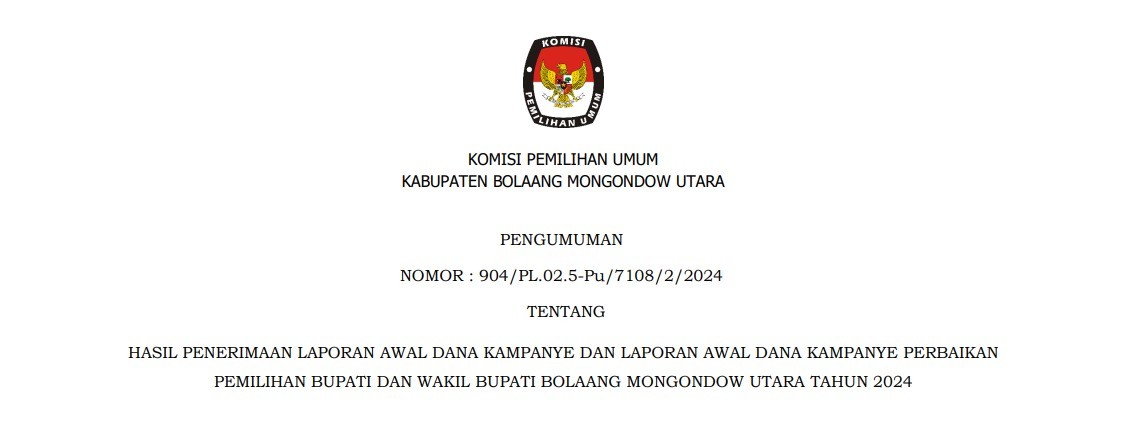 KOMISI
PEMILIHAN UMUM

KOMISI PEMILIHAN UMUM
KABUPATEN BOLAANG MONGONDOW UTARA

PENGUMUMAN

NOMOR : 904/PL.02.5-Pu/7108/2/2024

TENTANG

HASIL PENERIMAAN LAPORAN AWAL DANA KAMPANYE DAN LAPORAN AWAL DANA KAMPANYE PERBAIKAN
PEMILIHAN BUPATI DAN WAKIL BUPATI BOLAANG MONGONDOW UTARA TAHUN 2024